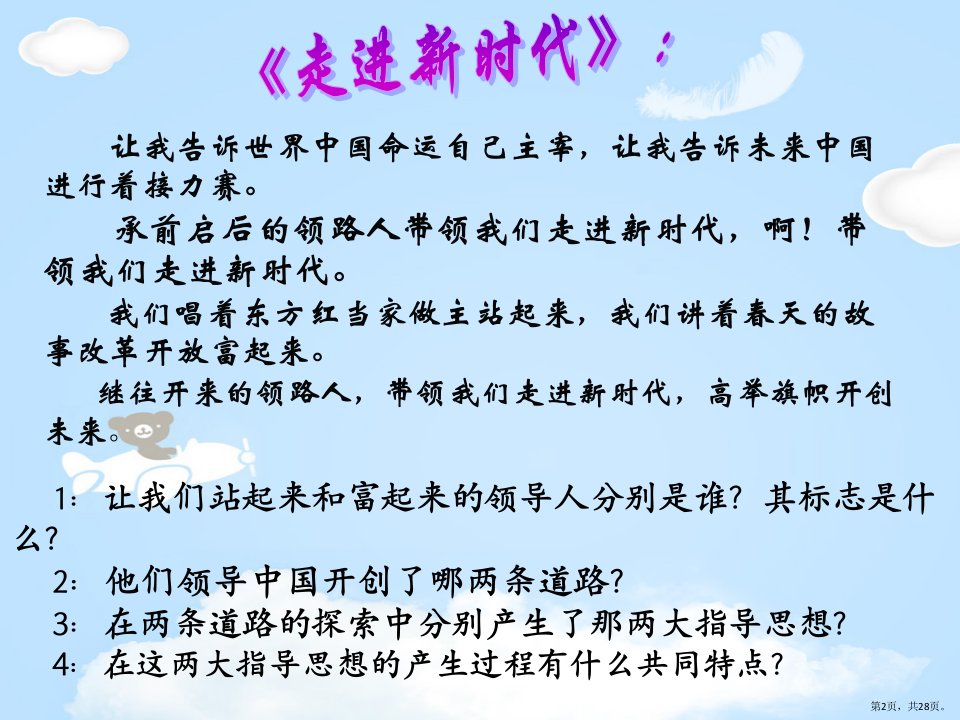 《走进新时代》：

让我告诉世界中国命运自己主宰，让我告诉未来中国进行着接力赛。

承前启后的领路人带领我们走进新时代，啊！带领我们走进新时代。

我们唱着东方红当家做主站起来，我们讲着春天的故事改革开放富起来。

继往开来的领路人，带领我们走进新时代，高举旗帜开创未来。

1：让我们站起来和富起来的领导人分别是谁？其标志是什么？

2：他们领导中国开创了哪两条道路？

3：在两条道路的探索中分别产生了那两大指导思想？

4：在这两大指导思想的产生过程有什么共同特点？

第2页，共28页。